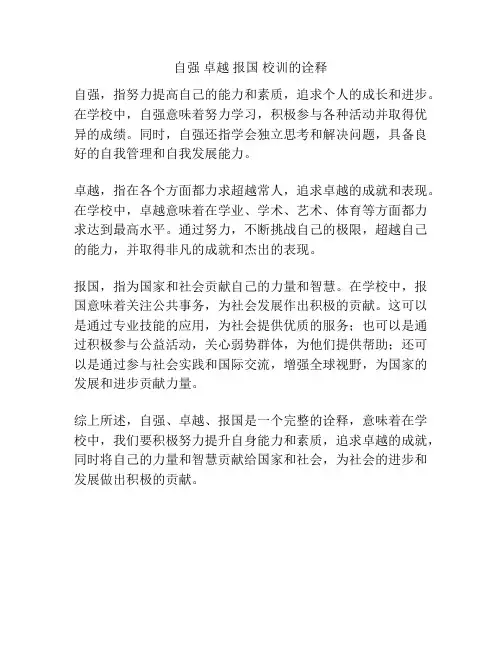 自强 卓越 报国 校训的诠释

自强，指努力提高自己的能力和素质，追求个人的成长和进步。在学校中，自强意味着努力学习，积极参与各种活动并取得优异的成绩。同时，自强还指学会独立思考和解决问题，具备良好的自我管理和自我发展能力。

卓越，指在各个方面都力求超越常人，追求卓越的成就和表现。在学校中，卓越意味着在学业、学术、艺术、体育等方面都力求达到最高水平。通过努力，不断挑战自己的极限，超越自己的能力，并取得非凡的成就和杰出的表现。

报国，指为国家和社会贡献自己的力量和智慧。在学校中，报国意味着关注公共事务，为社会发展作出积极的贡献。这可以是通过专业技能的应用，为社会提供优质的服务；也可以是通过积极参与公益活动，关心弱势群体，为他们提供帮助；还可以是通过参与社会实践和国际交流，增强全球视野，为国家的发展和进步贡献力量。

综上所述，自强、卓越、报国是一个完整的诠释，意味着在学校中，我们要积极努力提升自身能力和素质，追求卓越的成就，同时将自己的力量和智慧贡献给国家和社会，为社会的进步和发展做出积极的贡献。